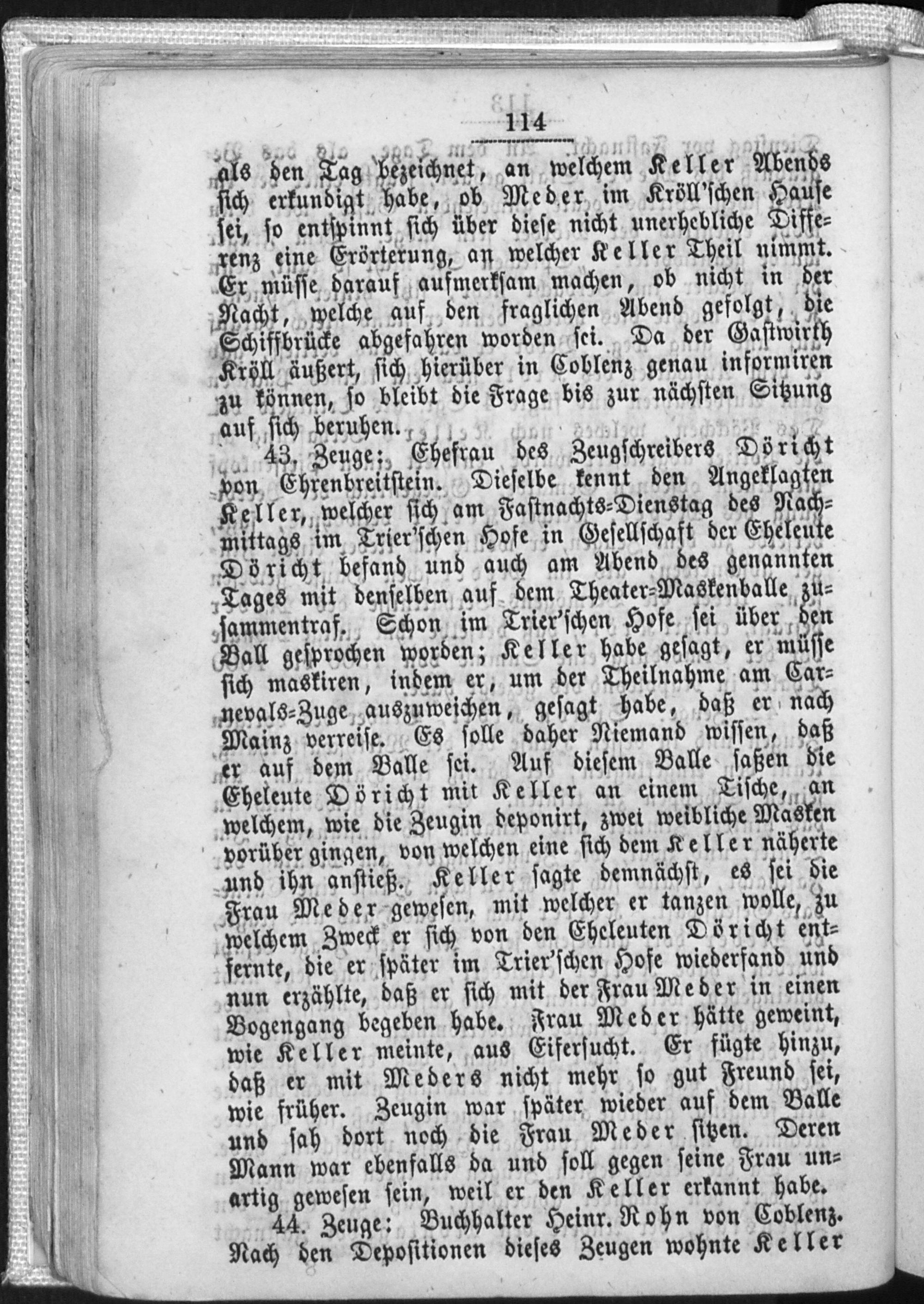 114

als den Tag bezeichnet, an welchem Keller Abends sich erkundigt habe, ob Meder im Kröll'schen Hause sei, so entspinnt sich über diese nicht unerhebliche Differenz eine Erörterung, an welcher Keller Theil nimmt. Er müsse darauf aufmerksam machen, ob nicht in der Nacht, welche auf den fraglichen Abend gefolgt, die Schiffbrücke abgefahren worden sei. Da der Gastwirth Kröll äußert, sich hierüber in Coblenz genau informiren zu können, so bleibt die Frage bis zur nächsten Sitzung auf sich beruhen.

43. Zeuge: Ehefrau des Zeugschreibers Döricht von Ehrenbreitstein. Dieselbe kennt den Angeklagten Keller, welcher sich am Fastnachts-Dienstag des Nachmittags im Trier'schen Hofe in Gesellschaft der Eheleute Döricht befand und auch am Abend des genannten Tages mit denselben auf dem Theater-Maskenballe zusammentraf. Schon im Trier'schen Hofe sei über den Ball gesprochen worden; Keller habe gesagt, er müsse sich maskiren, indem er, um der Theilnahme am Carnevals-Zuge auszuweichen, gesagt habe, daß er nach Mainz verreise. Es solle daher Niemand wissen, daß er auf dem Balle sei. Auf diesem Balle saßen die Eheleute Döricht mit Keller an einem Tische, an welchem, wie die Zeugin deponirt, zwei weibliche Masken vorüber gingen, von welchen eine sich dem Keller näherte und ihn anstieß. Keller sagte demnächst, es sei die Frau Meder gewesen, mit welcher er tanzen wolle, zu welchem Zweck er sich von den Eheleuten Döricht entfernte, die er später im Trier'schen Hofe wiederfand und nun erzählte, daß er sich mit der Frau Meder in einen Bogengang begeben habe. Frau Meder hätte geweint, wie Keller meinte, aus Eifersucht. Er fügte hinzu, daß er mit Meders nicht mehr so gut Freund sei, wie früher. Zeugin war später wieder auf dem Balle und sah dort noch die Frau Meder sitzen. Deren Mann war ebenfalls da und soll gegen seine Frau unartig gewesen sein, weil er den Keller erkannt habe.

44. Zeuge: Buchhalter Heinr. Rohn von Coblenz. Nach den Depositionen dieses Zeugen wohnte Keller